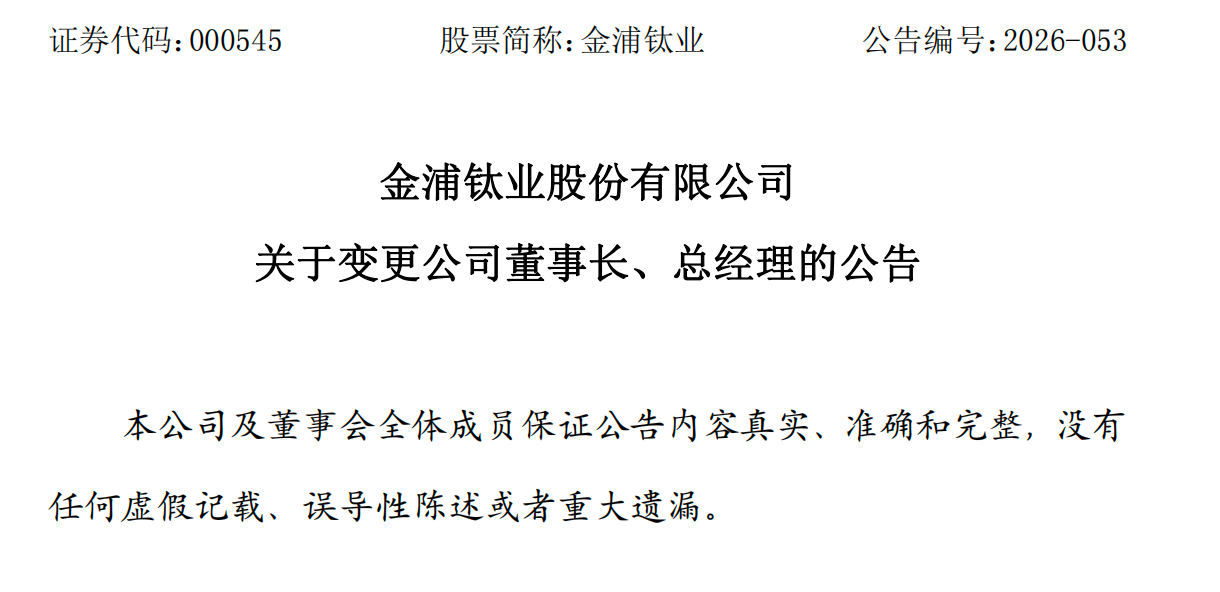 证券代码:000545 股票简称:金浦钛业 公告编号:2026-053

金浦钛业股份有限公司

关于变更公司董事长、总经理的公告

本公司及董事会全体成员保证公告内容真实、准确和完整，没有任何虚假记载、误导性陈述或者重大遗漏。